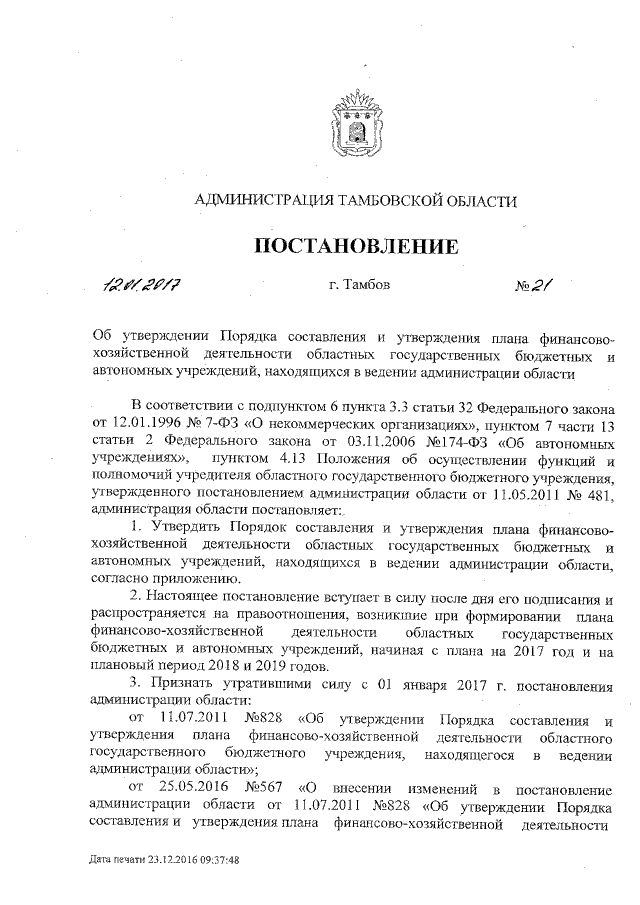 АДМИНИСТРАЦИЯ ТАМБОВСКОЙ ОБЛАСТИ

ПОСТАНОВЛЕНИЕ

12.01.2017 г. Тамбов № 21

Об утверждении Порядка составления и утверждения плана финансово-хозяйственной деятельности областных государственных бюджетных и автономных учреждений, находящихся в ведении администрации области

В соответствии с подпунктом 6 пункта 3.3 статьи 32 Федерального закона от 12.01.1996 № 7-ФЗ «О некоммерческих организациях», пунктом 7 части 13 статьи 2 Федерального закона от 03.11.2006 №174-ФЗ «Об автономных учреждениях», пунктом 4.13 Положения об осуществлении функций и полномочий учредителя областного государственного бюджетного учреждения, утвержденного постановлением администрации области от 11.05.2011 № 481, администрация области постановляет:

1. Утвердить Порядок составления и утверждения плана финансово-хозяйственной деятельности областных государственных бюджетных и автономных учреждений, находящихся в ведении администрации области, согласно приложению.

2. Настоящее постановление вступает в силу после дня его подписания и распространяется на правоотношения, возникшие при формировании плана финансово-хозяйственной деятельности областных государственных бюджетных и автономных учреждений, начиная с плана на 2017 год и на плановый период 2018 и 2019 годов.

3. Признать утратившими силу с 01 января 2017 г. постановления администрации области:

от 11.07.2011 №828 «Об утверждении Порядка составления и утверждения плана финансово-хозяйственной деятельности областного государственного бюджетного учреждения, находящегося в ведении администрации области»;

от 25.05.2016 №567 «О внесении изменений в постановление администрации области от 11.07.2011 №828 «Об утверждении Порядка составления и утверждения плана финансово-хозяйственной деятельности

Дата печати 23.12.2016 09:37:48